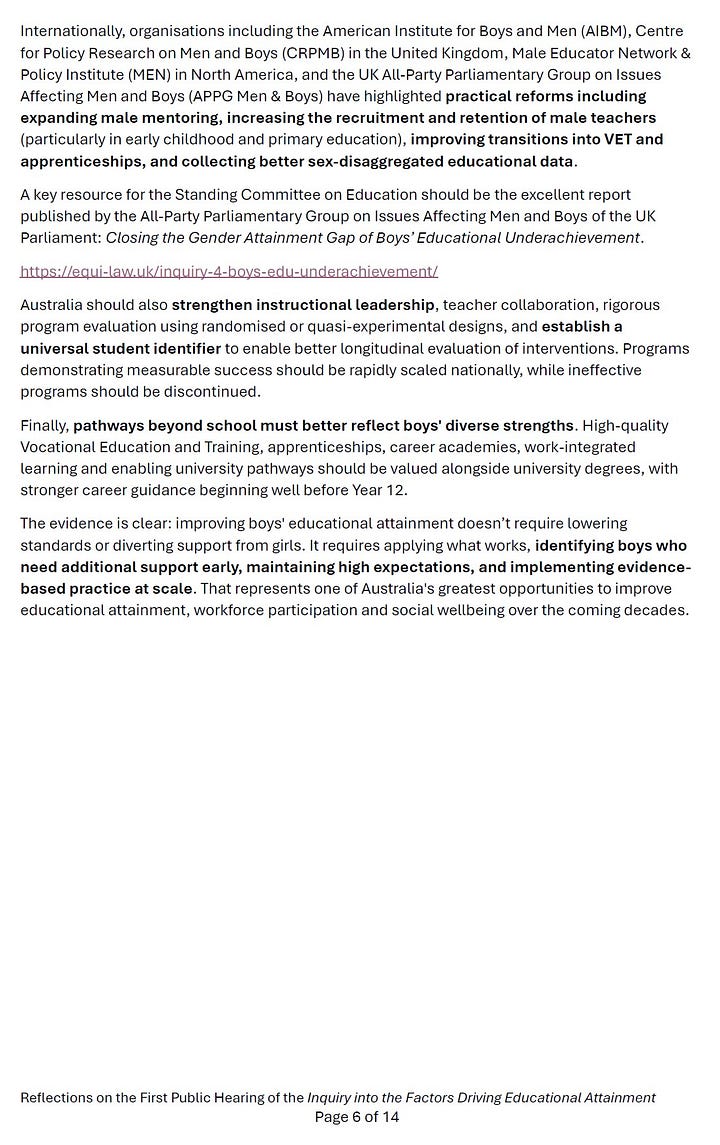 Internationally, organisations including the American Institute for Boys and Men (AIBM), Centre for Policy Research on Men and Boys (CRPMB) in the United Kingdom, Male Educator Network & Policy Institute (MEN) in North America, and the UK All-Party Parliamentary Group on Issues Affecting Men and Boys (APPG Men & Boys) have highlighted practical reforms including expanding male mentoring, increasing the recruitment and retention of male teachers (particularly in early childhood and primary education), improving transitions into VET and apprenticeships, and collecting better sex-disaggregated educational data.

A key resource for the Standing Committee on Education should be the excellent report published by the All-Party Parliamentary Group on Issues Affecting Men and Boys of the UK Parliament: Closing the Gender Attainment Gap of Boys' Educational Underachievement.

https://equi-law.uk/inquiry-4-boys-edu-underachievement/

Australia should also strengthen instructional leadership, teacher collaboration, rigorous program evaluation using randomised or quasi-experimental designs, and establish a universal student identifier to enable better longitudinal evaluation of interventions. Programs demonstrating measurable success should be rapidly scaled nationally, while ineffective programs should be discontinued.

Finally, pathways beyond school must better reflect boys' diverse strengths. High-quality Vocational Education and Training, apprenticeships, career academies, work-integrated learning and enabling university pathways should be valued alongside university degrees, with stronger career guidance beginning well before Year 12.

The evidence is clear: improving boys' educational attainment doesn't require lowering standards or diverting support from girls. It requires applying what works, identifying boys who need additional support early, maintaining high expectations, and implementing evidence-based practice at scale. That represents one of Australia's greatest opportunities to improve educational attainment, workforce participation and social wellbeing over the coming decades.

Reflections on the First Public Hearing of the Inquiry into the Factors Driving Educational Attainment
Page 6 of 14